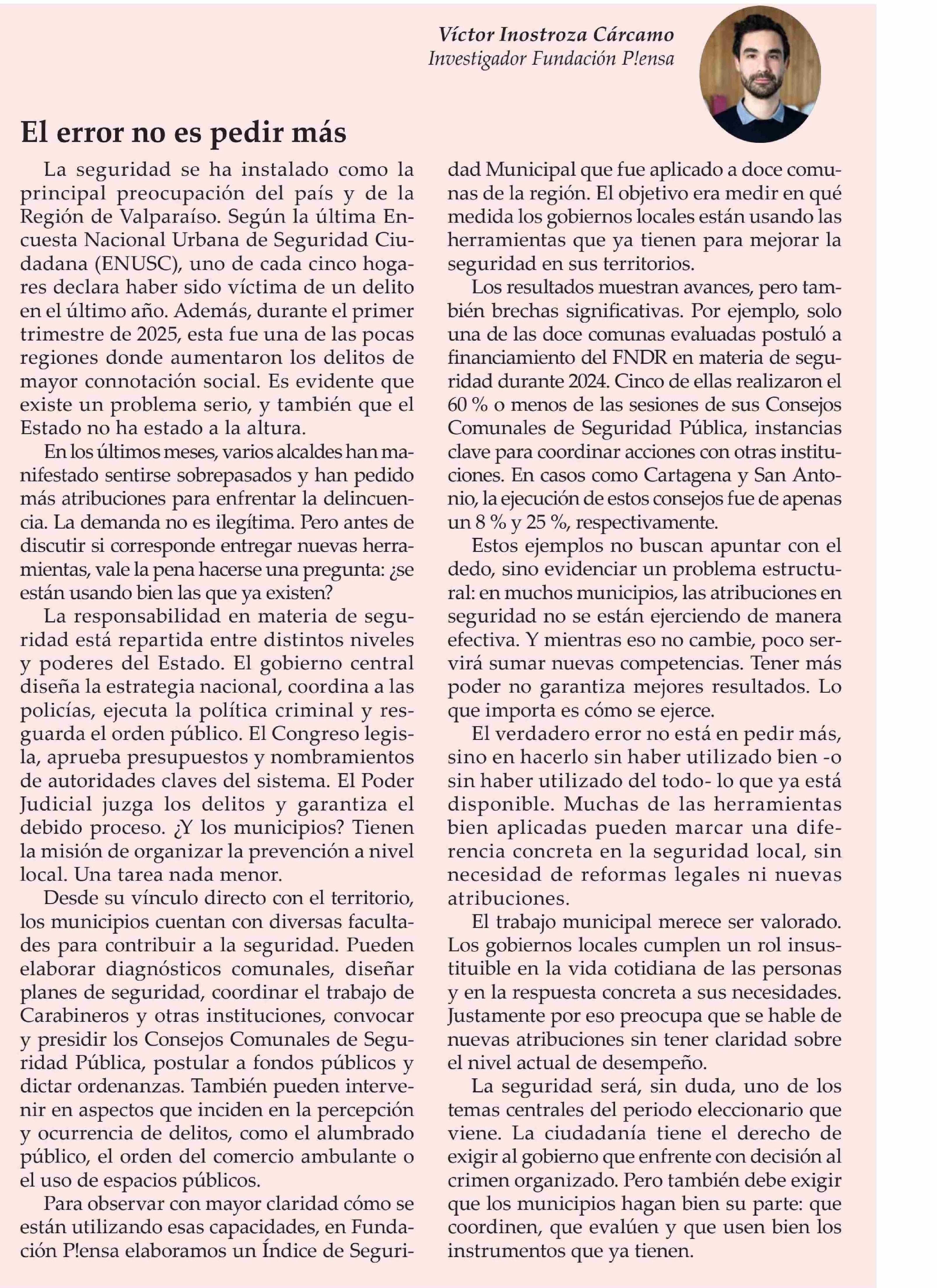 Víctor Inostroza Cárcamo
Investigador Fundación P!ensa

El error no es pedir más

La seguridad se ha instalado como la principal preocupación del país y de la Región de Valparaíso. Según la última Encuesta Nacional Urbana de Seguridad Ciudadana (ENUSC), uno de cada cinco hogares declara haber sido víctima de un delito en el último año. Además, durante el primer trimestre de 2025, esta fue una de las pocas regiones donde aumentaron los delitos de mayor connotación social. Es evidente que existe un problema serio, y también que el Estado no ha estado a la altura.

En los últimos meses, varios alcaldes han manifestado sentirse sobrepasados y han pedido más atribuciones para enfrentar la delincuencia. La demanda no es ilegítima. Pero antes de discutir si corresponde entregar nuevas herramientas, vale la pena hacerse una pregunta: ¿se están usando bien las que ya existen?

La responsabilidad en materia de seguridad está repartida entre distintos niveles y poderes del Estado. El gobierno central diseña la estrategia nacional, coordina a las policías, ejecuta la política criminal y resguarda el orden público. El Congreso legisla, aprueba presupuestos y nombramientos de autoridades claves del sistema. El Poder Judicial juzga los delitos y garantiza el debido proceso. ¿Y los municipios? Tienen la misión de organizar la prevención a nivel local. Una tarea nada menor.

Desde su vínculo directo con el territorio, los municipios cuentan con diversas facultades para contribuir a la seguridad. Pueden elaborar diagnósticos comunales, diseñar planes de seguridad, coordinar el trabajo de Carabineros y otras instituciones, convocar y presidir los Consejos Comunales de Seguridad Pública, postular a fondos públicos y dictar ordenanzas. También pueden intervenir en aspectos que inciden en la percepción y ocurrencia de delitos, como el alumbrado público, el orden del comercio ambulante o el uso de espacios públicos.

Para observar con mayor claridad cómo se están utilizando esas capacidades, en Fundación P!ensa elaboramos un Índice de Seguridad Municipal que fue aplicado a doce comunas de la región. El objetivo era medir en qué medida los gobiernos locales están usando las herramientas que ya tienen para mejorar la seguridad en sus territorios.

Los resultados muestran avances, pero también brechas significativas. Por ejemplo, solo una de las doce comunas evaluadas postuló a financiamiento del FNDR en materia de seguridad durante 2024. Cinco de ellas realizaron el 60 % o menos de las sesiones de sus Consejos Comunales de Seguridad Pública, instancias clave para coordinar acciones con otras instituciones. En casos como Cartagena y San Antonio, la ejecución de estos consejos fue de apenas un 8 % y 25 %, respectivamente.

Estos ejemplos no buscan apuntar con el dedo, sino evidenciar un problema estructural: en muchos municipios, las atribuciones en seguridad no se están ejerciendo de manera efectiva. Y mientras eso no cambie, poco servirá sumar nuevas competencias. Tener más poder no garantiza mejores resultados. Lo que importa es cómo se ejerce.

El verdadero error no está en pedir más, sino en hacerlo sin haber utilizado bien -o sin haber utilizado del todo- lo que ya está disponible. Muchas de las herramientas bien aplicadas pueden marcar una diferencia concreta en la seguridad local, sin necesidad de reformas legales ni nuevas atribuciones.

El trabajo municipal merece ser valorado. Los gobiernos locales cumplen un rol insustituible en la vida cotidiana de las personas y en la respuesta concreta a sus necesidades. Justamente por eso preocupa que se hable de nuevas atribuciones sin tener claridad sobre el nivel actual de desempeño.

La seguridad será, sin duda, uno de los temas centrales del periodo eleccionario que viene. La ciudadanía tiene el derecho de exigir al gobierno que enfrente con decisión al crimen organizado. Pero también debe exigir que los municipios hagan bien su parte: que coordinen, que evalúen y que usen bien los instrumentos que ya tienen.